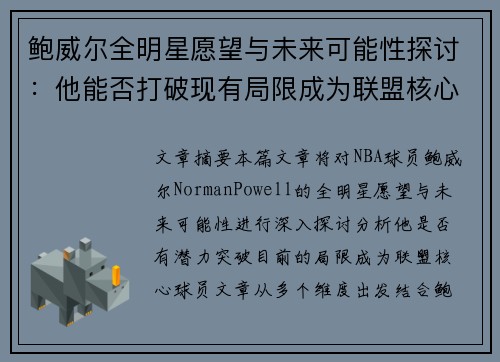 鲍威尔全明星愿望与未来可能性探讨：他能否打破现有局限成为联盟核心

文章摘要本篇文章将对NBA球员鲍威尔NormanPowell的全明星愿望与未来可能性进行深入探讨分析他是否有潜力突破目前的局限成为联盟核心球员文章从多个维度出发结合鲍